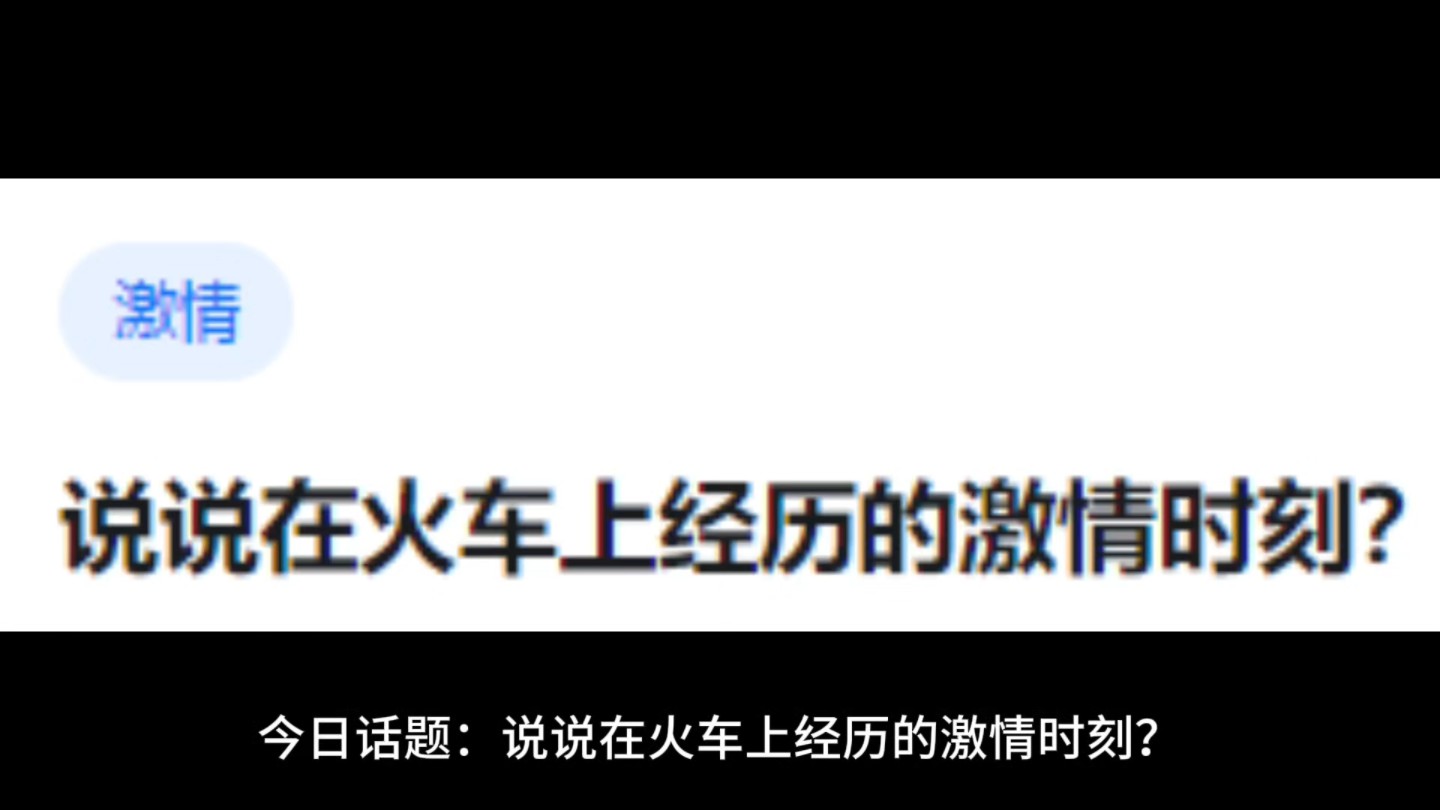 激情

说说在火车上经历的激情时刻?

今日话题：说说在火车上经历的激情时刻?